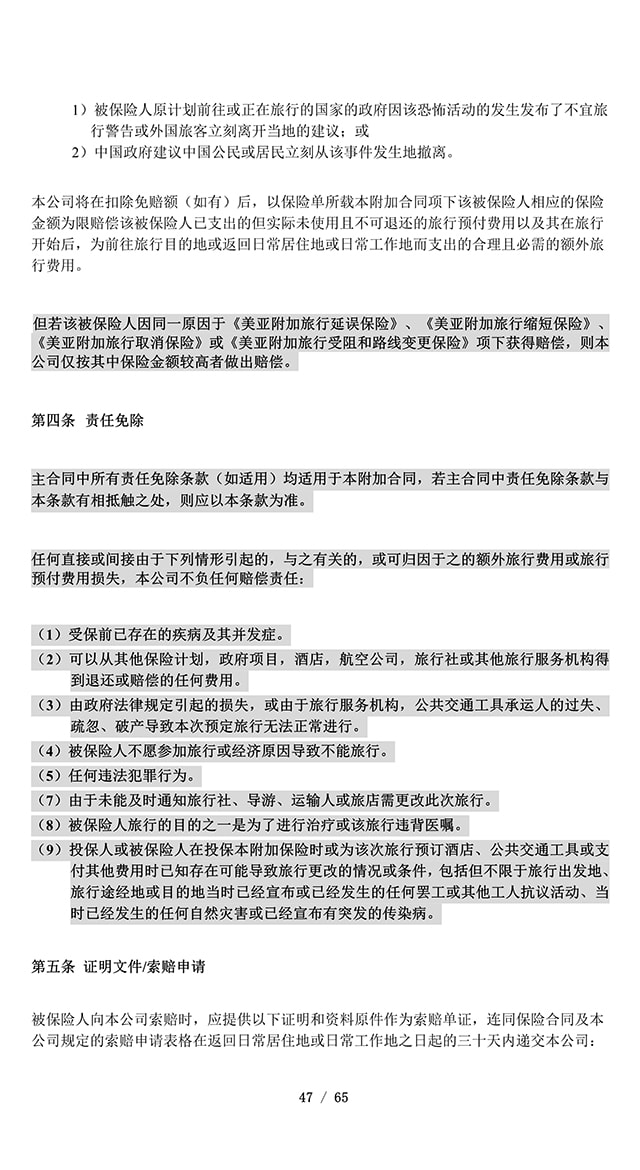 1）被保险人原计划前往或正在旅行的国家的政府因该恐怖活动的发生发布了不宜旅行警告或外国旅客立刻离开当地的建议；或

2）中国政府建议中国公民或居民立刻从该事件发生地撤离。

本公司将在扣除免赔额（如有）后，以保险单所载本附加合同项下该被保险人相应的保险金额为限赔偿该被保险人已支出的但实际未使用且不可退还的旅行预付费用以及其在旅行开始后，为前往旅行目的地或返回日常居住地或日常工作地而支出的合理且必需的额外旅行费用。

但若该被保险人因同一原因于《美亚附加旅行延误保险》、《美亚附加旅行缩短保险》、《美亚附加旅行取消保险》或《美亚附加旅行受阻和路线变更保险》项下获得赔偿，则本公司仅按其中保险金额较高者做出赔偿。

第四条 责任免除

主合同中所有责任免除条款（如适用）均适用于本附加合同，若主合同中责任免除条款与本条款有相抵触之处，则应以本条款为准。

任何直接或间接由于下列情形引起的，与之有关的，或可归因于之的额外旅行费用或旅行预付费用损失，本公司不负任何赔偿责任：

（1）受保前已存在的疾病及其并发症。

（2）可以从其他保险计划，政府项目，酒店，航空公司，旅行社或其他旅行服务机构得到退还或赔偿的任何费用。

（3）由政府法律规定引起的损失，或由于旅行服务机构，公共交通工具承运人的过失、疏忽、破产导致本次预定旅行无法正常进行。

（4）被保险人不愿参加旅行或经济原因导致不能旅行。

（5）任何违法犯罪行为。

（7）由于未能及时通知旅行社、导游、运输人或旅店需更改此次旅行。

（8）被保险人旅行的目的之一是为了进行治疗或该旅行违背医嘱。

（9）投保人或被保险人在投保本附加保险时或为该次旅行预订酒店、公共交通工具或支付其他费用时已知存在可能导致旅行更改的情况或条件，包括但不限于旅行出发地、旅行途经地或目的地当时已经宣布或已经发生的任何罢工或其他工人抗议活动、当时已经发生的任何自然灾害或已经宣布有突发的传染病。

第五条 证明文件/索赔申请

被保险人向本公司索赔时，应提供以下证明和资料原件作为索赔单证，连同保险合同及本公司规定的索赔申请表格在返回日常居住地或日常工作地之日起的三十天内递交本公司：

47 / 65